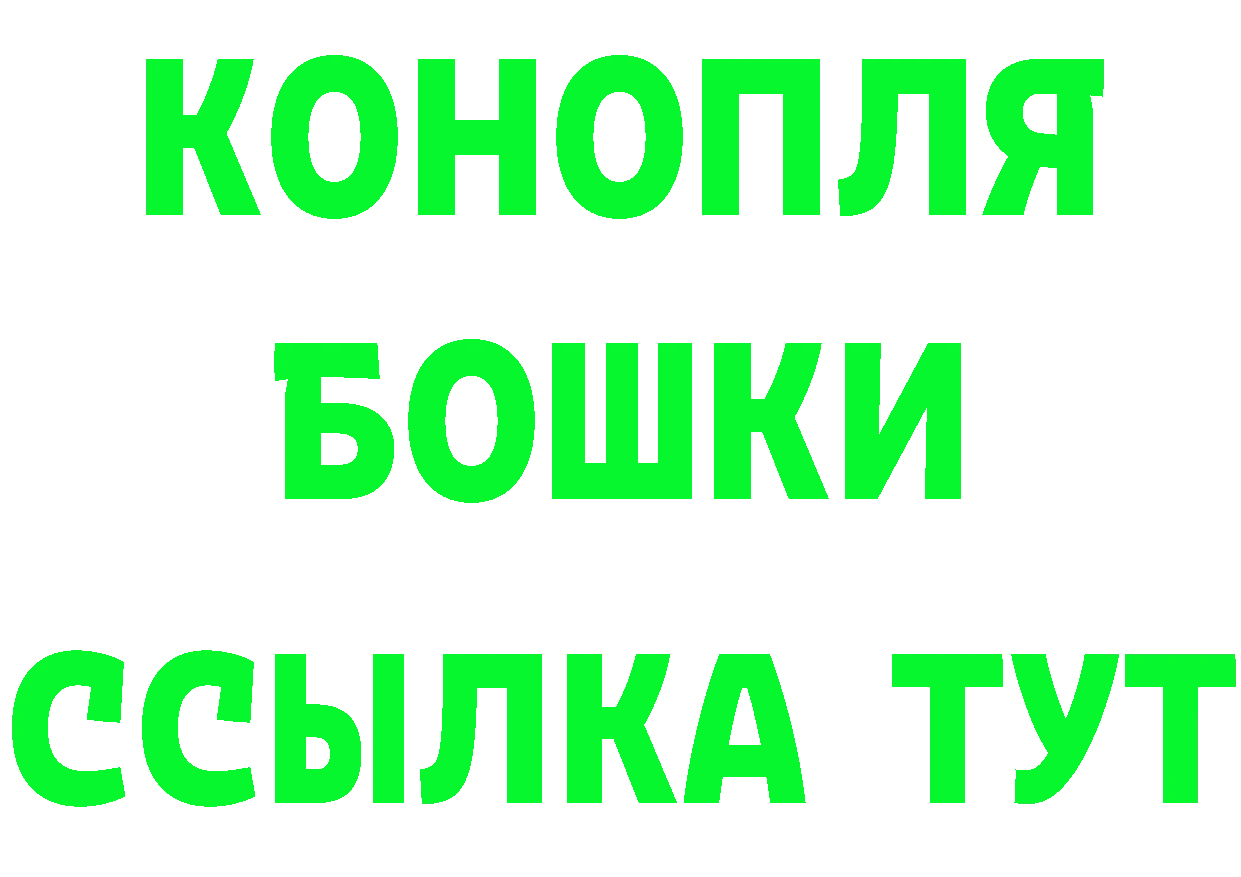 КОНОПЛЯ
БОШКИ
ССЫЛКА ТУТ